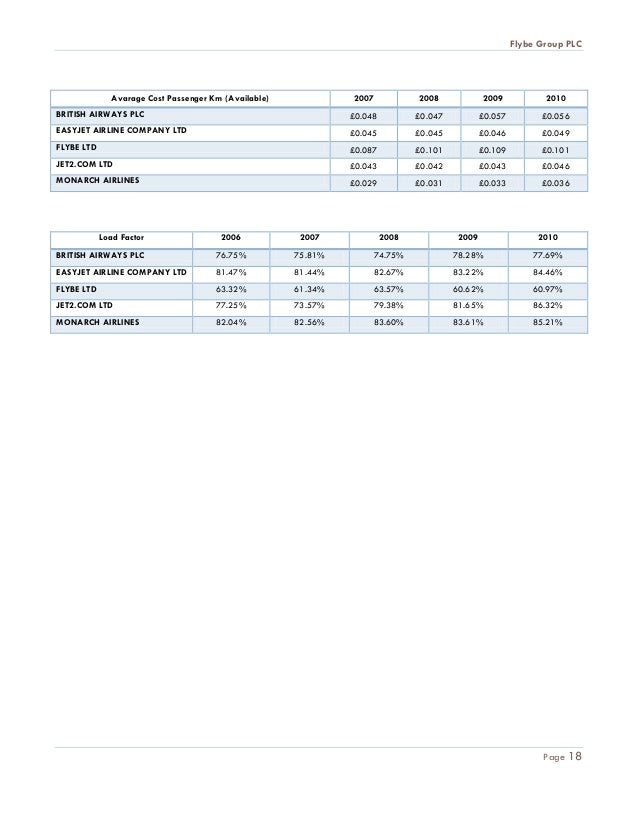 Flybe Group PLC

| Avarage Cost Passenger Km (Available) | 2007 | 2008 | 2009 | 2010 |
|---|---|---|---|---|
| BRITISH AIRWAYS PLC | £0.048 | £0.047 | £0.057 | £0.056 |
| EASYJET AIRLINE COMPANY LTD | £0.045 | £0.045 | £0.046 | £0.049 |
| FLYBE LTD | £0.087 | £0.101 | £0.109 | £0.101 |
| JET2.COM LTD | £0.043 | £0.042 | £0.043 | £0.046 |
| MONARCH AIRLINES | £0.029 | £0.031 | £0.033 | £0.036 |

| Load Factor | 2006 | 2007 | 2008 | 2009 | 2010 |
|---|---|---|---|---|---|
| BRITISH AIRWAYS PLC | 76.75% | 75.81% | 74.75% | 78.28% | 77.69% |
| EASYJET AIRLINE COMPANY LTD | 81.47% | 81.44% | 82.67% | 83.22% | 84.46% |
| FLYBE LTD | 63.32% | 61.34% | 63.57% | 60.62% | 60.97% |
| JET2.COM LTD | 77.25% | 73.57% | 79.38% | 81.65% | 86.32% |
| MONARCH AIRLINES | 82.04% | 82.56% | 83.60% | 83.61% | 85.21% |

Page 18